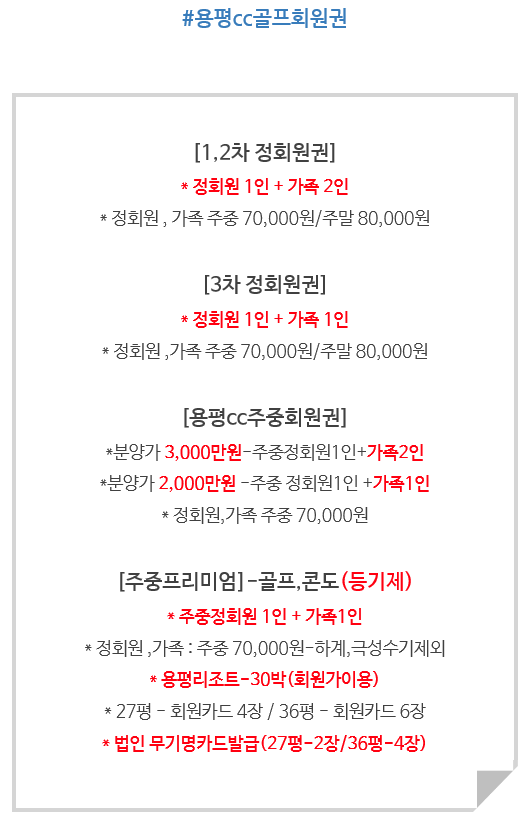 #용평cc골프회원권

[1,2차 정회원권]

* 정회원 1인 + 가족 2인

* 정회원 , 가족 주중 70,000원/주말 80,000원

[3차 정회원권]

* 정회원 1인 + 가족 1인

* 정회원 ,가족 주중 70,000원/주말 80,000원

[용평cc주중회원권]

*분양가 3,000만원-주중정회원1인+가족2인

*분양가 2,000만원 -주중 정회원1인 +가족1인

* 정회원,가족 주중 70,000원

[주중프리미엄]-골프,콘도(등기제)

* 주중정회원 1인 + 가족1인

* 정회원 ,가족 : 주중 70,000원-하계,극성수기제외

* 용평리조트-30박(회원가이용)

* 27평 - 회원카드 4장 / 36평 - 회원카드 6장

* 법인 무기명카드발급(27평-2장/36평-4장)